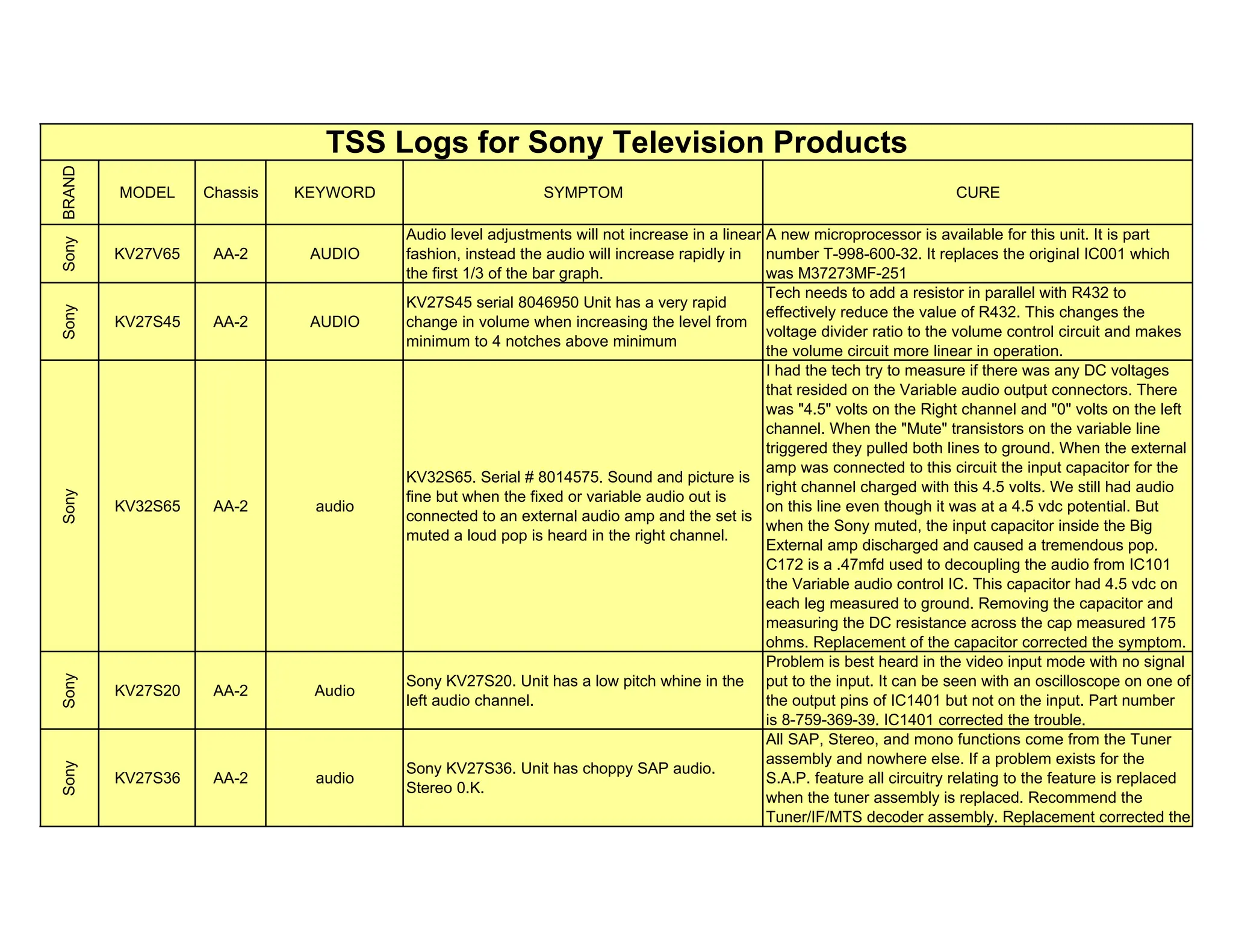 TSS Logs for Sony Television Products

| BRAND | MODEL | Chassis | KEYWORD | SYMPTOM | CURE |
|---|---|---|---|---|---|
| Sony | KV27V65 | AA-2 | AUDIO | Audio level adjustments will not increase in a linear fashion, instead the audio will increase rapidly in the first 1/3 of the bar graph. | A new microprocessor is available for this unit. It is part number T-998-600-32. It replaces the original IC001 which was M37273MF-251 |
| Sony | KV27S45 | AA-2 | AUDIO | KV27S45 serial 8046950 Unit has a very rapid change in volume when increasing the level from minimum to 4 notches above minimum | Tech needs to add a resistor in parallel with R432 to effectively reduce the value of R432. This changes the voltage divider ratio to the volume control circuit and makes the volume circuit more linear in operation. |
| Sony | KV32S65 | AA-2 | audio | KV32S65. Serial # 8014575. Sound and picture is fine but when the fixed or variable audio out is connected to an external audio amp and the set is muted a loud pop is heard in the right channel. | I had the tech try to measure if there was any DC voltages that resided on the Variable audio output connectors. There was "4.5" volts on the Right channel and "0" volts on the left channel. When the "Mute" transistors on the variable line triggered they pulled both lines to ground. When the external amp was connected to this circuit the input capacitor for the right channel charged with this 4.5 volts. We still had audio on this line even though it was at a 4.5 vdc potential. But when the Sony muted, the input capacitor inside the Big External amp discharged and caused a tremendous pop. C172 is a .47mfd used to decoupling the audio from IC101 the Variable audio control IC. This capacitor had 4.5 vdc on each leg measured to ground. Removing the capacitor and measuring the DC resistance across the cap measured 175 ohms. Replacement of the capacitor corrected the symptom. |
| Sony | KV27S20 | AA-2 | Audio | Sony KV27S20. Unit has a low pitch whine in the left audio channel. | Problem is best heard in the video input mode with no signal put to the input. It can be seen with an oscilloscope on one of the output pins of IC1401 but not on the input. Part number is 8-759-369-39. IC1401 corrected the trouble. |
| Sony | KV27S36 | AA-2 | audio | Sony KV27S36. Unit has choppy SAP audio. Stereo 0.K. | All SAP, Stereo, and mono functions come from the Tuner assembly and nowhere else. If a problem exists for the S.A.P. feature all circuitry relating to the feature is replaced when the tuner assembly is replaced. Recommend the Tuner/IF/MTS decoder assembly. Replacement corrected the |